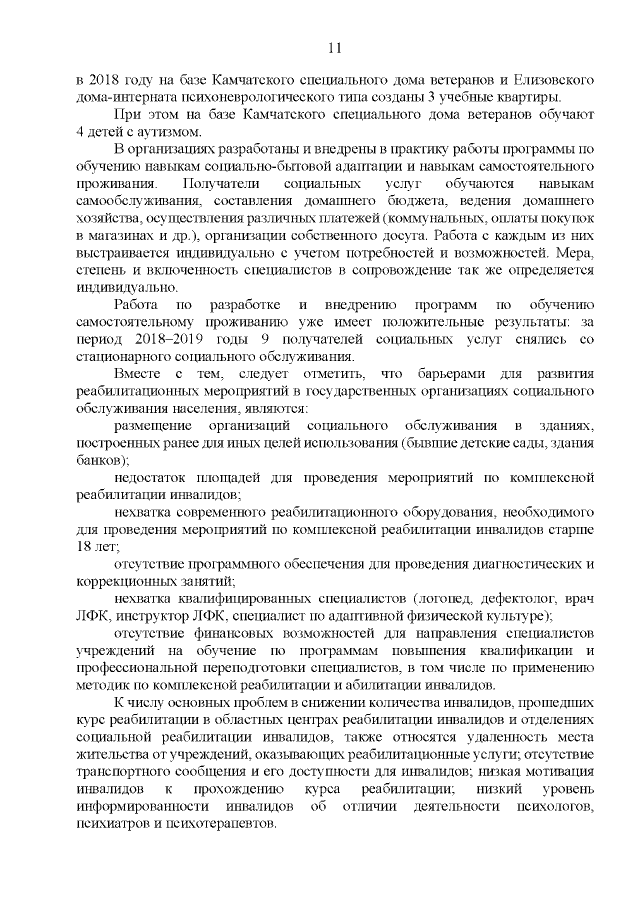 11

в 2018 году на базе Камчатского специального дома ветеранов и Елизовского дома-интерната психоневрологического типа созданы 3 учебные квартиры.

При этом на базе Камчатского специального дома ветеранов обучают 4 детей с аутизмом.

В организациях разработаны и внедрены в практику работы программы по обучению навыкам социально-бытовой адаптации и навыкам самостоятельного проживания. Получатели социальных услуг обучаются навыкам самообслуживания, составления домашнего бюджета, ведения домашнего хозяйства, осуществления различных платежей (коммунальных, оплаты покупок в магазинах и др.), организации собственного досуга. Работа с каждым из них выстраивается индивидуально с учетом потребностей и возможностей. Мера, степень и включенность специалистов в сопровождение так же определяется индивидуально.

Работа по разработке и внедрению программ по обучению самостоятельному проживанию уже имеет положительные результаты: за период 2018–2019 годы 9 получателей социальных услуг снялись со стационарного социального обслуживания.

Вместе с тем, следует отметить, что барьерами для развития реабилитационных мероприятий в государственных организациях социального обслуживания населения, являются:

размещение организаций социального обслуживания в зданиях, построенных ранее для иных целей использования (бывшие детские сады, здания банков);

недостаток площадей для проведения мероприятий по комплексной реабилитации инвалидов;

нехватка современного реабилитационного оборудования, необходимого для проведения мероприятий по комплексной реабилитации инвалидов старше 18 лет;

отсутствие программного обеспечения для проведения диагностических и коррекционных занятий;

нехватка квалифицированных специалистов (логопед, дефектолог, врач ЛФК, инструктор ЛФК, специалист по адаптивной физической культуре);

отсутствие финансовых возможностей для направления специалистов учреждений на обучение по программам повышения квалификации и профессиональной переподготовки специалистов, в том числе по применению методик по комплексной реабилитации и абилитации инвалидов.

К числу основных проблем в снижении количества инвалидов, прошедших курс реабилитации в областных центрах реабилитации инвалидов и отделениях социальной реабилитации инвалидов, также относятся удаленность места жительства от учреждений, оказывающих реабилитационные услуги; отсутствие транспортного сообщения и его доступности для инвалидов; низкая мотивация инвалидов к прохождению курса реабилитации; низкий уровень информированности инвалидов об отличии деятельности психологов, психиатров и психотерапевтов.